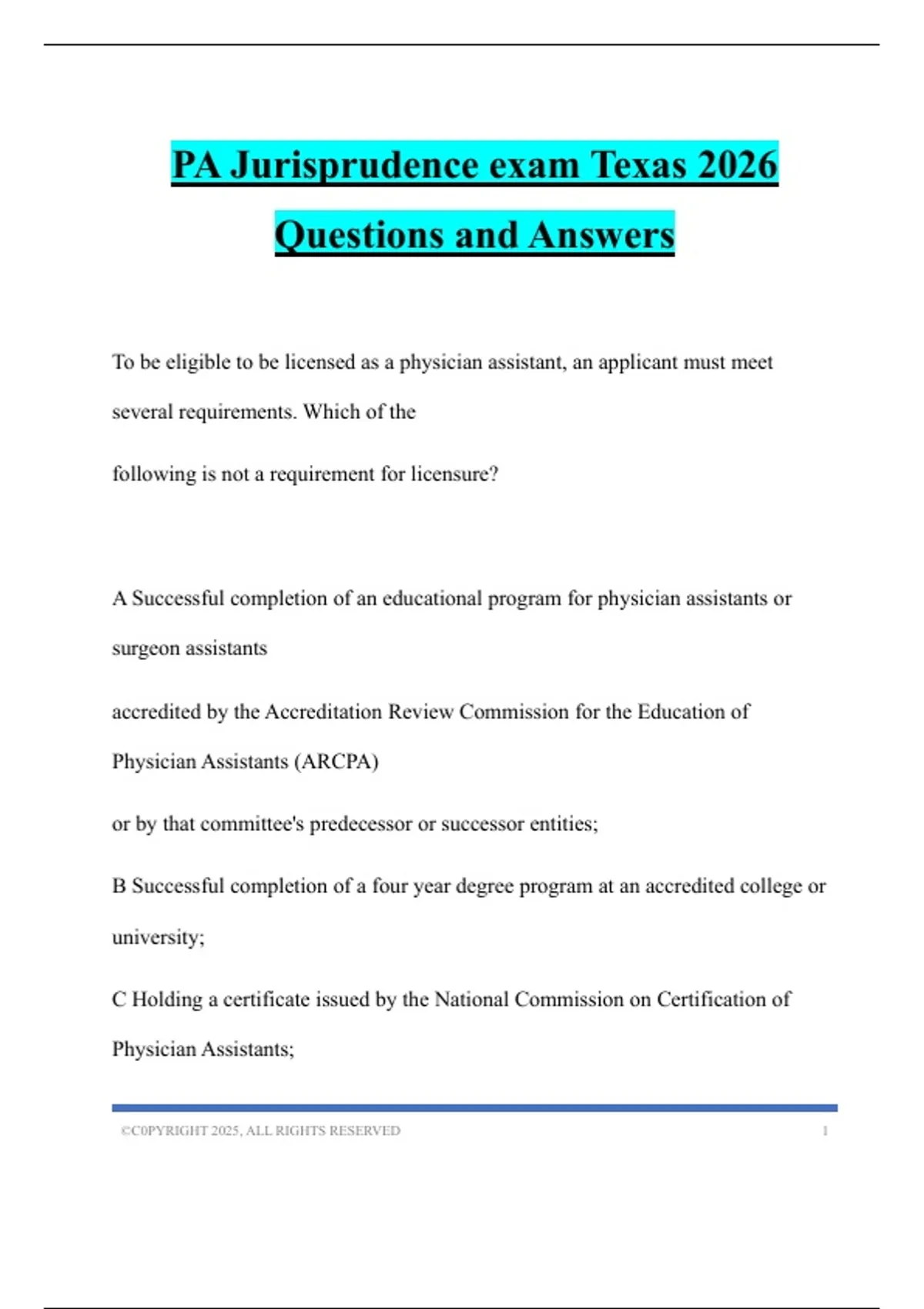 PA Jurisprudence exam Texas 2026 Questions and Answers

To be eligible to be licensed as a physician assistant, an applicant must meet several requirements. Which of the

following is not a requirement for licensure?

A Successful completion of an educational program for physician assistants or surgeon assistants

accredited by the Accreditation Review Commission for the Education of Physician Assistants (ARCPA)

or by that committee's predecessor or successor entities;

B Successful completion of a four year degree program at an accredited college or university;

C Holding a certificate issued by the National Commission on Certification of Physician Assistants;

©C0PYRIGHT 2025, ALL RIGHTS RESERVED 1